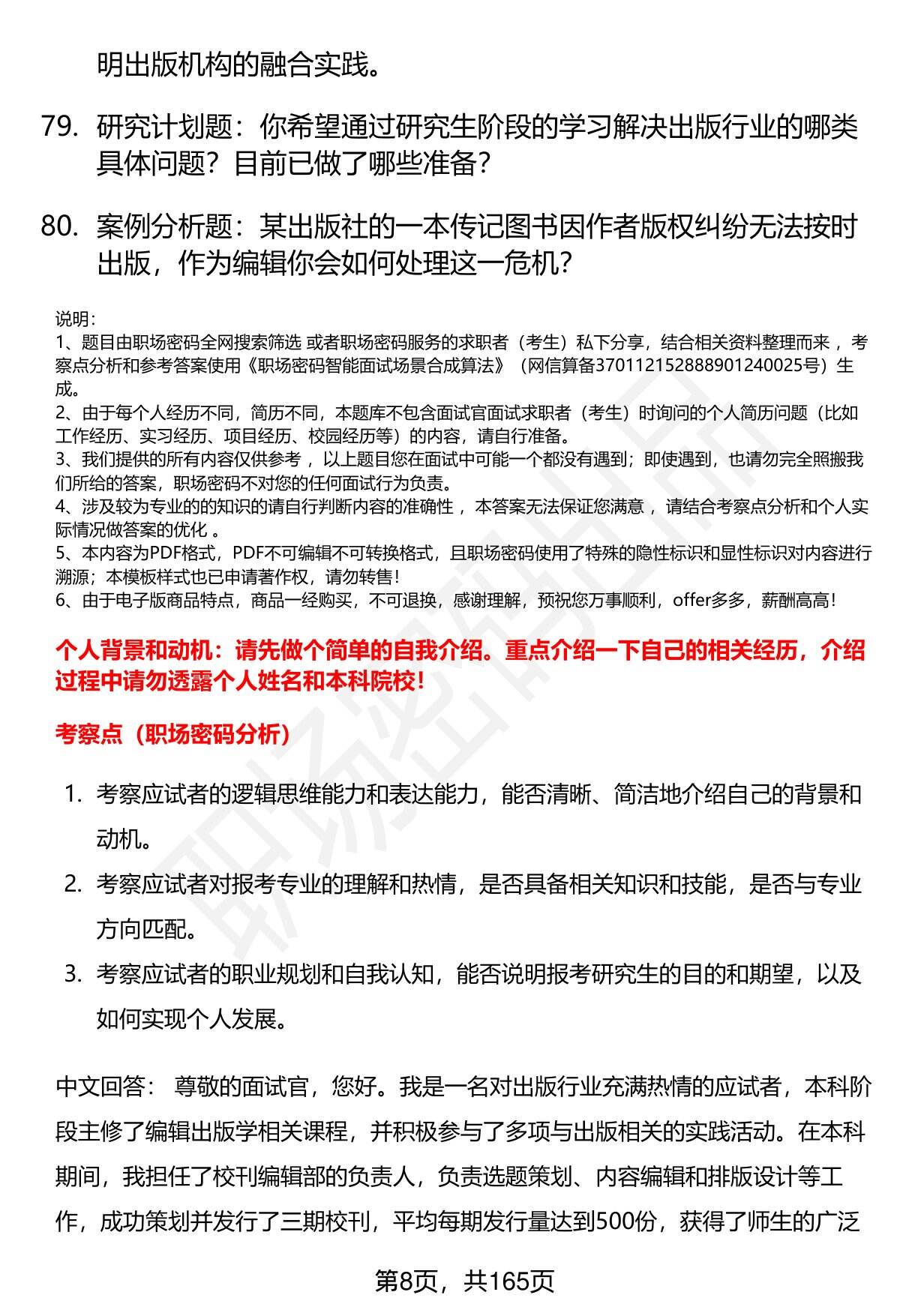 明出版机构的融合实践。

79. 研究计划题：你希望通过研究生阶段的学习解决出版行业的哪类具体问题？目前已做了哪些准备？

80. 案例分析题：某出版社的一本传记图书因作者版权纠纷无法按时出版，作为编辑你会如何处理这一危机？

说明：
1、题目由职场密码全网搜索筛选 或者职场密码服务的求职者（考生）私下分享，结合相关资料整理而来 ，考察点分析和参考答案使用《职场密码智能面试场景合成算法》（网信算备370112152888901240025号）生成。
2、由于每个人经历不同，简历不同，本题库不包含面试官面试求职者（考生）时询问的个人简历问题（比如工作经历、实习经历、项目经历、校园经历等）的内容，请自行准备。
3、我们提供的所有内容仅供参考 ，以上题目您在面试中可能一个都没有遇到；即使遇到，也请勿完全照搬我们所给的答案，职场密码不对您的任何面试行为负责。
4、涉及较为专业的的知识的请自行判断内容的准确性 ，本答案无法保证您满意 ，请结合考察点分析和个人实际情况做答案的优化 。
5、本内容为PDF格式，PDF不可编辑不可转换格式，且职场密码使用了特殊的隐性标识和显性标识对内容进行溯源；本模板样式也已申请著作权，请勿转售！
6、由于电子版商品特点，商品一经购买，不可退换，感谢理解，预祝您万事顺利，offer多多，薪酬高高！

个人背景和动机：请先做个简单的自我介绍。重点介绍一下自己的相关经历，介绍过程中请勿透露个人姓名和本科院校！

考察点（职场密码分析）

1. 考察应试者的逻辑思维能力和表达能力，能否清晰、简洁地介绍自己的背景和动机。
2. 考察应试者对报考专业的理解和热情，是否具备相关知识和技能，是否与专业方向匹配。
3. 考察应试者的职业规划和自我认知，能否说明报考研究生的目的和期望，以及如何实现个人发展。

中文回答： 尊敬的面试官，您好。我是一名对出版行业充满热情的应试者，本科阶段主修了编辑出版学相关课程，并积极参与了多项与出版相关的实践活动。在本科期间，我担任了校刊编辑部的负责人，负责选题策划、内容编辑和排版设计等工作，成功策划并发行了三期校刊，平均每期发行量达到500份，获得了师生的广泛

第8页，共165页